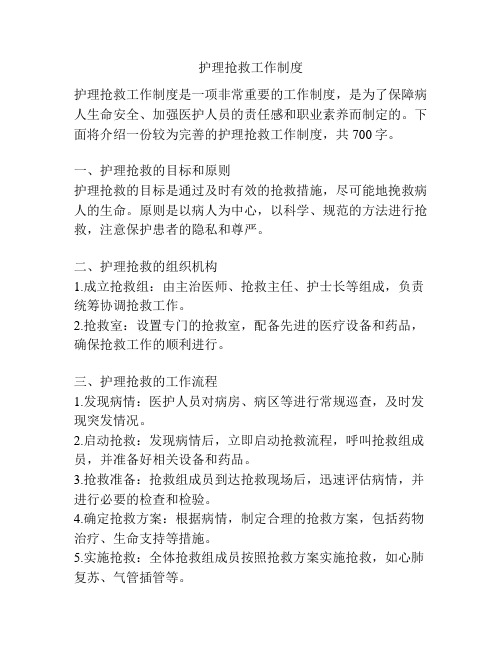 护理抢救工作制度

护理抢救工作制度是一项非常重要的工作制度，是为了保障病人生命安全、加强医护人员的责任感和职业素养而制定的。下面将介绍一份较为完善的护理抢救工作制度，共 700 字。

一、护理抢救的目标和原则
护理抢救的目标是通过及时有效的抢救措施，尽可能地挽救病人的生命。原则是以病人为中心，以科学、规范的方法进行抢救，注意保护患者的隐私和尊严。

二、护理抢救的组织机构
1.成立抢救组：由主治医师、抢救主任、护士长等组成，负责统筹协调抢救工作。
2.抢救室：设置专门的抢救室，配备先进的医疗设备和药品，确保抢救工作的顺利进行。

三、护理抢救的工作流程
1.发现病情：医护人员对病房、病区等进行常规巡查，及时发现突发情况。
2.启动抢救：发现病情后，立即启动抢救流程，呼叫抢救组成员，并准备好相关设备和药品。
3.抢救准备：抢救组成员到达抢救现场后，迅速评估病情，并进行必要的检查和检验。
4.确定抢救方案：根据病情，制定合理的抢救方案，包括药物治疗、生命支持等措施。
5.实施抢救：全体抢救组成员按照抢救方案实施抢救，如心肺复苏、气管插管等。